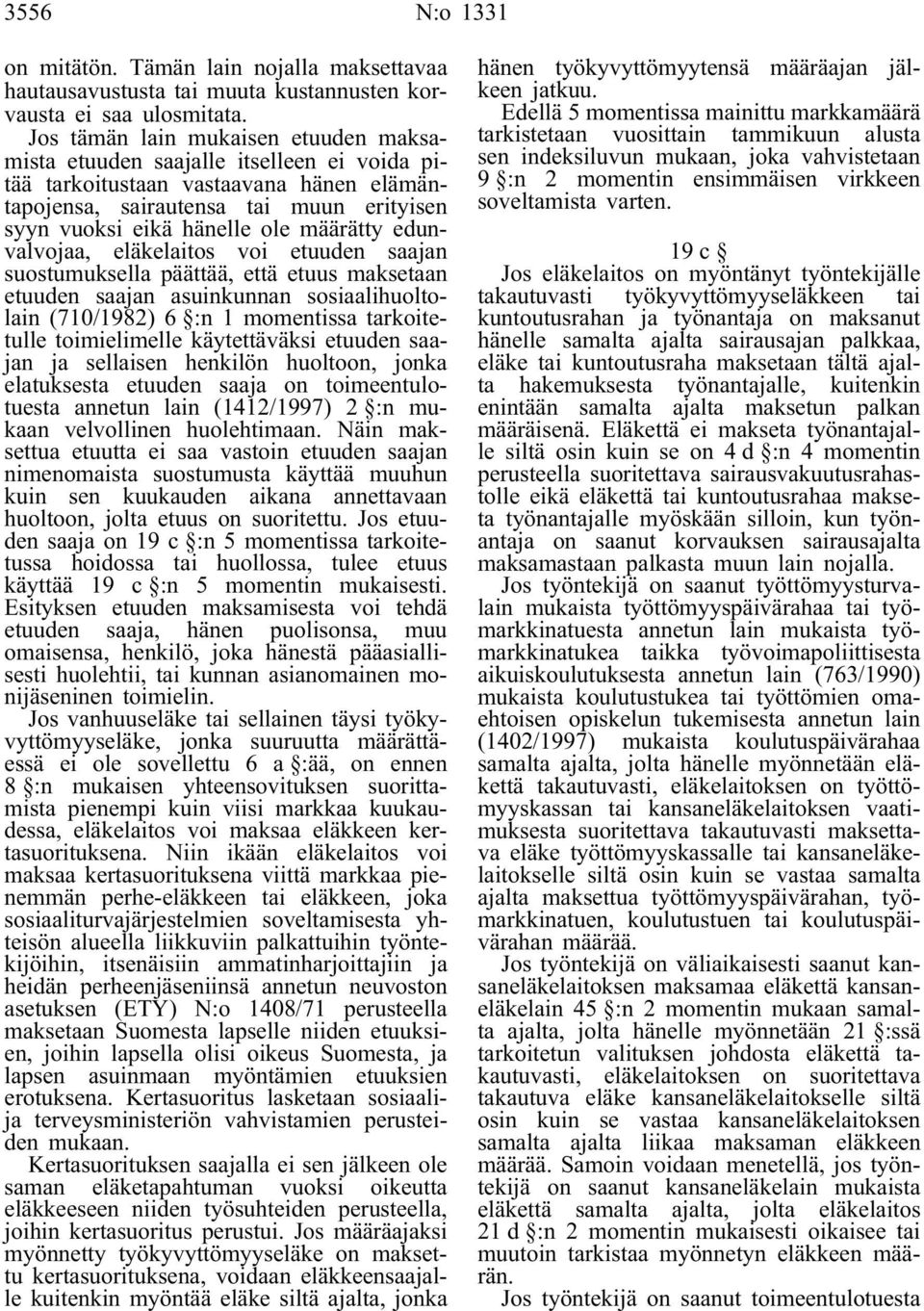 3556 N:o 1331

on mitätön. Tämän lain nojalla maksettavaa hautausavustusta tai muuta kustannusten korvausta ei saa ulosmitata.

Jos tämän lain mukaisen etuuden maksamista etuuden saajalle itselleen ei voida pitää tarkoitustaan vastaavana hänen elämäntapojensa, sairautensa tai muun erityisen syyn vuoksi eikä hänelle ole määrätty edunvalvojaa, eläkelaitos voi etuuden saajan suostumuksella päättää, että etuus maksetaan etuuden saajan asuinkunnan sosiaalihuoltolain (710/1982) 6 §:n 1 momentissa tarkoitetulle toimielimelle käytettäväksi etuuden saajan ja sellaisen henkilön huoltoon, jonka elatuksesta etuuden saaja on toimeentulotuesta annetun lain (1412/1997) 2 §:n mukaan velvollinen huolehtimaan. Näin maksettua etuutta ei saa vastoin etuuden saajan nimenomaista suostumusta käyttää muuhun kuin sen kuukauden aikana annettavaan huoltoon, jolta etuus on suoritettu. Jos etuuden saaja on 19 c §:n 5 momentissa tarkoitetussa hoidossa tai huollossa, tulee etuus käyttää 19 c §:n 5 momentin mukaisesti. Esityksen etuuden maksamisesta voi tehdä etuuden saaja, hänen puolisonsa, muu omaisensa, henkilö, joka hänestä pääasiallisesti huolehtii, tai kunnan asianomainen monijäseninen toimielin.

Jos vanhuuseläke tai sellainen täysi työkyvyttömyyseläke, jonka suuruutta määrättäessä ei ole sovellettu 6 a §:ää, on ennen 8 §:n mukaisen yhteensovituksen suorittamista pienempi kuin viisi markkaa kuukaudessa, eläkelaitos voi maksaa eläkkeen kertasuorituksena. Niin ikään eläkelaitos voi maksaa kertasuorituksena viittä markkaa pienemmän perhe-eläkkeen tai eläkkeen, joka sosiaaliturvajärjestelmien soveltamisesta yhteisön alueella liikkuviin palkattuihin työntekijöihin, itsenäisiin ammatinharjoittajiin ja heidän perheenjäseniinsä annetun neuvoston asetuksen (ETY) N:o 1408/71 perusteella maksetaan Suomesta lapselle niiden etuuksien, joihin lapsella olisi oikeus Suomesta, ja lapsen asuinmaan myöntämien etuuksien erotuksena. Kertasuoritus lasketaan sosiaali- ja terveysministeriön vahvistamien perusteiden mukaan.

Kertasuorituksen saajalla ei sen jälkeen ole saman eläketapahtuman vuoksi oikeutta eläkkeeseen niiden työsuhteiden perusteella, joihin kertasuoritus perustui. Jos määräajaksi myönnetty työkyvyttömyyseläke on maksettu kertasuorituksena, voidaan eläkkeensaajalle kuitenkin myöntää eläke siltä ajalta, jonka hänen työkyvyttömyytensä määräajan jälkeen jatkuu.

Edellä 5 momentissa mainittu markkamäärä tarkistetaan vuosittain tammikuun alusta sen indeksiluvun mukaan, joka vahvistetaan 9 §:n 2 momentin ensimmäisen virkkeen soveltamista varten.

19 c §

Jos eläkelaitos on myöntänyt työntekijälle takautuvasti työkyvyttömyyseläkkeen tai kuntoutusrahan ja työnantaja on maksanut hänelle samalta ajalta sairausajan palkkaa, eläke tai kuntoutusraha maksetaan tältä ajalta hakemuksesta työnantajalle, kuitenkin enintään samalta ajalta maksetun palkan määräisenä. Eläkettä ei makseta työnantajalle siltä osin kuin se on 4 d §:n 4 momentin perusteella suoritettava sairausvakuutusrahastolle eikä eläkettä tai kuntoutusrahaa makseta työnantajalle myöskään silloin, kun työnantaja on saanut korvauksen sairausajalta maksamastaan palkasta muun lain nojalla.

Jos työntekijä on saanut työttömyysturvalain mukaista työttömyyspäivärahaa tai työmarkkinatuesta annetun lain mukaista työmarkkinatukea taikka työvoimapoliittisesta aikuiskoulutuksesta annetun lain (763/1990) mukaista koulutustukea tai työttömien omaehtoisen opiskelun tukemisesta annetun lain (1402/1997) mukaista koulutuspäivärahaa samalta ajalta, jolta hänelle myönnetään eläkettä takautuvasti, eläkelaitoksen on työttömyyskassan tai kansaneläkelaitoksen vaatimuksesta suoritettava takautuvasti maksettava eläke työttömyyskassalle tai kansaneläkelaitokselle siltä osin kuin se vastaa samalta ajalta maksettua työttömyyspäivärahan, työmarkkinatuen, koulutustuen tai koulutuspäivärahan määrää.

Jos työntekijä on väliaikaisesti saanut kansaneläkelaitoksen maksamaa eläkettä kansaneläkelain 45 §:n 2 momentin mukaan samalta ajalta, jolta hänelle myönnetään 21 §:ssä tarkoitetun valituksen johdosta eläkettä takautuvasti, eläkelaitoksen on suoritettava takautuva eläke kansaneläkelaitokselle siltä osin kuin se vastaa kansaneläkelaitoksen samalta ajalta liikaa maksaman eläkkeen määrää. Samoin voidaan menetellä, jos työntekijä on saanut kansaneläkelain mukaista eläkettä samalta ajalta, jolta eläkelaitos 21 d §:n 2 momentin mukaisesti oikaisee tai muutoin tarkistaa myönnetyn eläkkeen määrän.

Jos työntekijä on saanut toimeentulotuesta